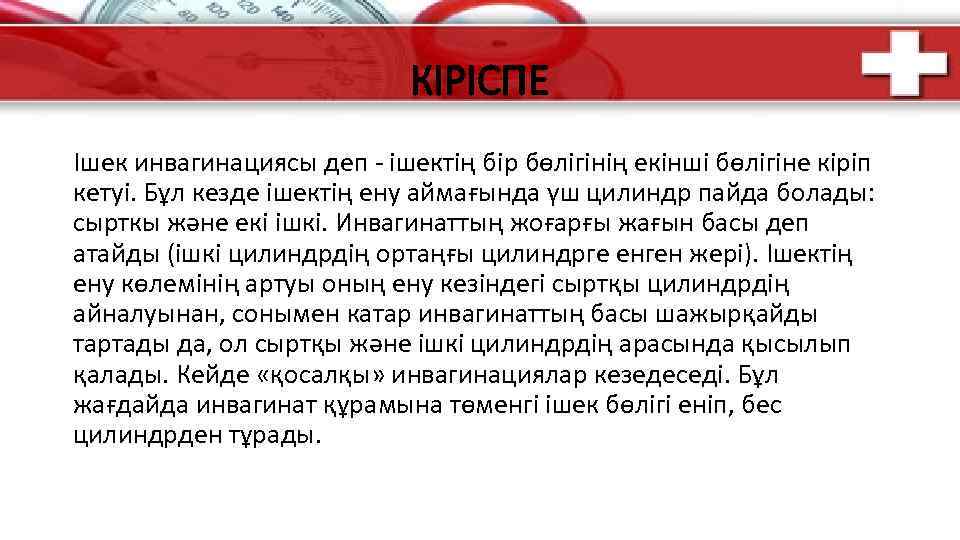 КІРІСПЕ

Ішек инвагинациясы деп - ішектің бір бөлігінің екінші бөлігіне кіріп кетуі. Бұл кезде ішектің ену аймағында үш цилиндр пайда болады: сырткы және екі ішкі. Инвагинаттың жоғарғы жағын басы деп атайды (ішкі цилиндрдің ортаңғы цилиндрге енген жері). Ішектің ену көлемінің артуы оның ену кезіндегі сыртқы цилиндрдің айналуынан, сонымен катар инвагинаттың басы шажырқайды тартады да, ол сыртқы және ішкі цилиндрдің арасында қысылып қалады. Кейде «қосалқы» инвагинациялар кезедеседі. Бұл жағдайда инвагинат құрамына төменгі ішек бөлігі еніп, бес цилиндрден тұрады.